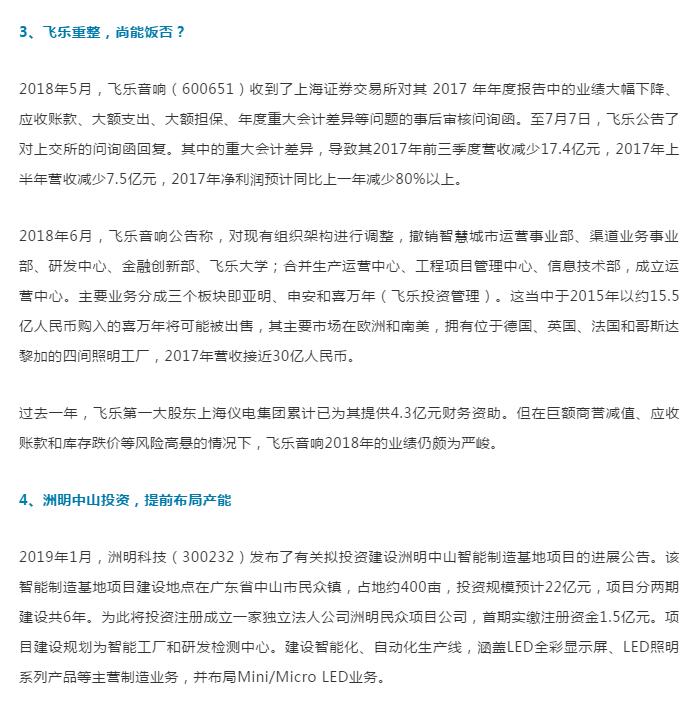 3、飞乐重整，尚能饭否？

2018年5月，飞乐音响（600651）收到了上海证券交易所对其 2017 年年度报告中的业绩大幅下降、应收账款、大额支出、大额担保、年度重大会计差异等问题的事后审核问询函。至7月7日，飞乐公告了对上交所的问询函回复。其中的重大会计差异，导致其2017年前三季度营收减少17.4亿元，2017年上半年营收减少7.5亿元，2017年净利润预计同比上一年减少80%以上。

2018年6月，飞乐音响公告称，对现有组织架构进行调整，撤销智慧城市运营事业部、渠道业务事业部、研发中心、金融创新部、飞乐大学；合并生产运营中心、工程项目管理中心、信息技术部，成立运营中心。主要业务分成三个板块即亚明、申安和喜万年（飞乐投资管理）。这当中于2015年以约15.5亿人民币购入的喜万年将可能被出售，其主要市场在欧洲和南美，拥有位于德国、英国、法国和哥斯达黎加的四间照明工厂，2017年营收接近30亿人民币。

过去一年，飞乐第一大股东上海仪电集团累计已为其提供4.3亿元财务资助。但在巨额商誉减值、应收账款和库存跌价等风险高悬的情况下，飞乐音响2018年的业绩仍颇为严峻。

4、洲明中山投资，提前布局产能

2019年1月，洲明科技（300232）发布了有关拟投资建设洲明中山智能制造基地项目的进展公告。该智能制造基地项目建设地点在广东省中山市民众镇，占地约400亩，投资规模预计22亿元，项目分两期建设共6年。为此将投资注册成立一家独立法人公司洲明民众项目公司，首期实缴注册资金1.5亿元。项目建设规划为智能工厂和研发检测中心。建设智能化、自动化生产线，涵盖LED全彩显示屏、LED照明系列产品等主营制造业务，并布局Mini/Micro LED业务。